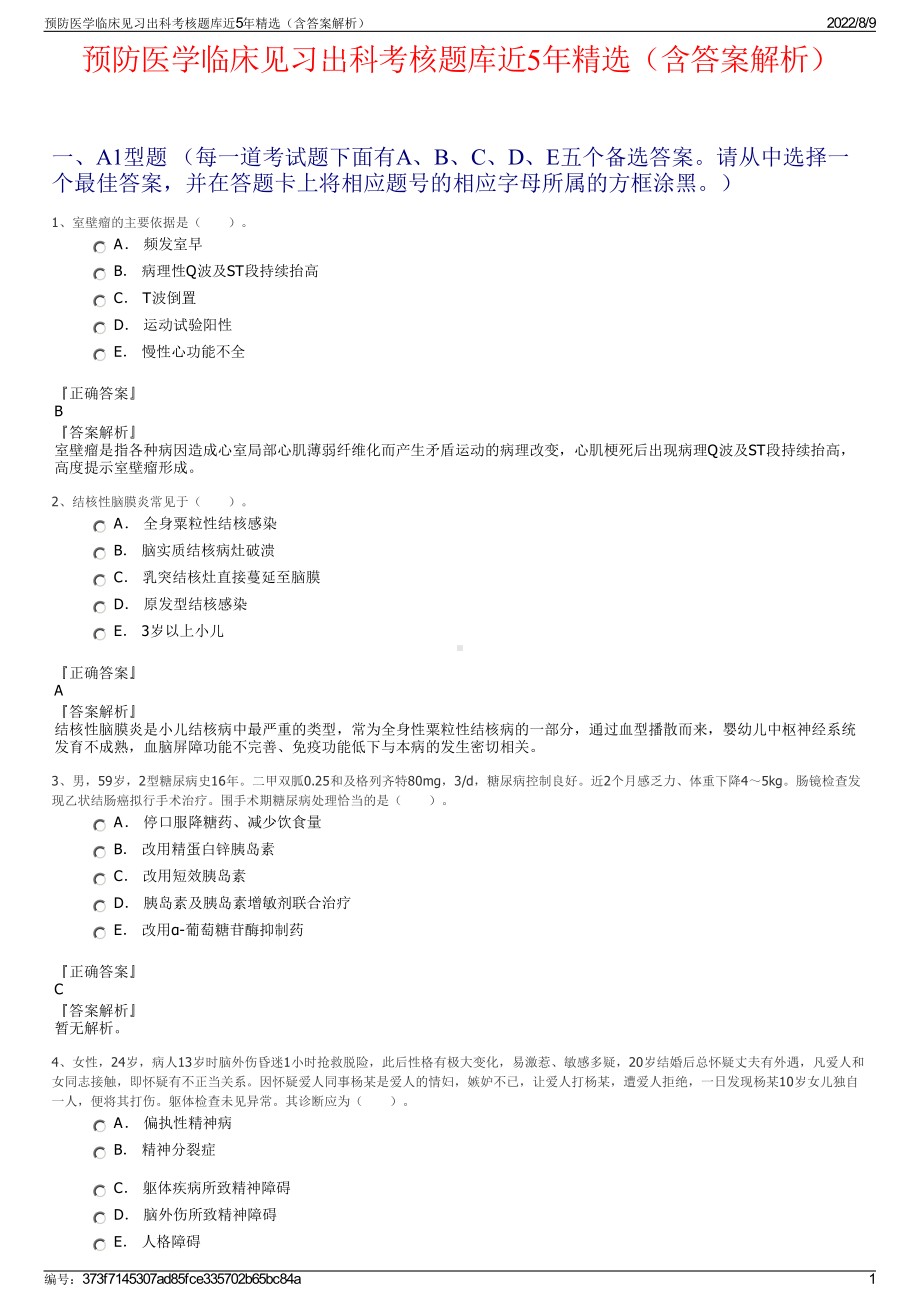 预防医学临床见习出科考核题库近5年精选（含答案解析） 2022/8/9

预防医学临床见习出科考核题库近5年精选（含答案解析）

一、A1型题 （每一道考试题下面有A、B、C、D、E五个备选答案。请从中选择一个最佳答案，并在答题卡上将相应题号的相应字母所属的方框涂黑。）

1、室壁瘤的主要依据是（　　）。
A． 频发室早
B． 病理性Q波及ST段持续抬高
C． T波倒置
D． 运动试验阳性
E． 慢性心功能不全

『正确答案』
B
『答案解析』
室壁瘤是指各种病因造成心室局部心肌薄弱纤维化而产生矛盾运动的病理改变，心肌梗死后出现病理Q波及ST段持续抬高，高度提示室壁瘤形成。

2、结核性脑膜炎常见于（　　）。
A． 全身粟粒性结核感染
B． 脑实质结核病灶破溃
C． 乳突结核灶直接蔓延至脑膜
D． 原发型结核感染
E． 3岁以上小儿

『正确答案』
A
『答案解析』
结核性脑膜炎是小儿结核病中最严重的类型，常为全身性粟粒性结核病的一部分，通过血型播散而来，婴幼儿中枢神经系统发育不成熟，血脑屏障功能不完善、免疫功能低下与本病的发生密切相关。

3、男，59岁，2型糖尿病史16年。二甲双胍0.25和及格列齐特80mg，3/d，糖尿病控制良好。近2个月感乏力、体重下降4～5kg。肠镜检查发现乙状结肠癌拟行手术治疗。围手术期糖尿病处理恰当的是（　　）。
A． 停口服降糖药、减少饮食量
B． 改用精蛋白锌胰岛素
C． 改用短效胰岛素
D． 胰岛素及胰岛素增敏剂联合治疗
E． 改用α-葡萄糖苷酶抑制药

『正确答案』
C
『答案解析』
暂无解析。

4、女性，24岁，病人13岁时脑外伤昏迷1小时抢救脱险，此后性格有极大变化，易激惹、敏感多疑，20岁结婚后总怀疑丈夫有外遇，凡爱人和女同志接触，即怀疑有不正当关系。因怀疑爱人同事杨某是爱人的情妇，嫉妒不已，让爱人打杨某，遭爱人拒绝，一日发现杨某10岁女儿独自一人，便将其打伤。躯体检查未见异常。其诊断应为（　　）。
A． 偏执性精神病
B． 精神分裂症
C． 躯体疾病所致精神障碍
D． 脑外伤所致精神障碍
E． 人格障碍

编号：373f7145307ad85fce335702b65bc84a 1